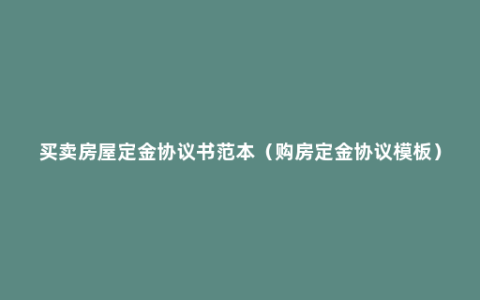 买卖房屋定金协议书范本（购房定金协议模板）